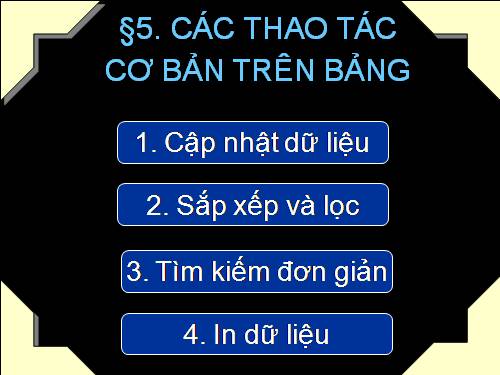 §5. CÁC THAO TÁC CƠ BẢN TRÊN BẢNG

1. Cập nhật dữ liệu

2. Sắp xếp và lọc

3. Tìm kiếm đơn giản

4. In dữ liệu